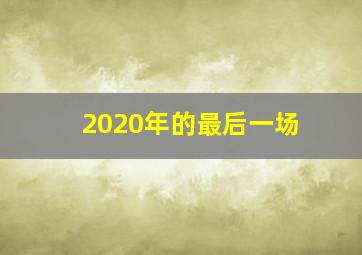 2020年的最后一场